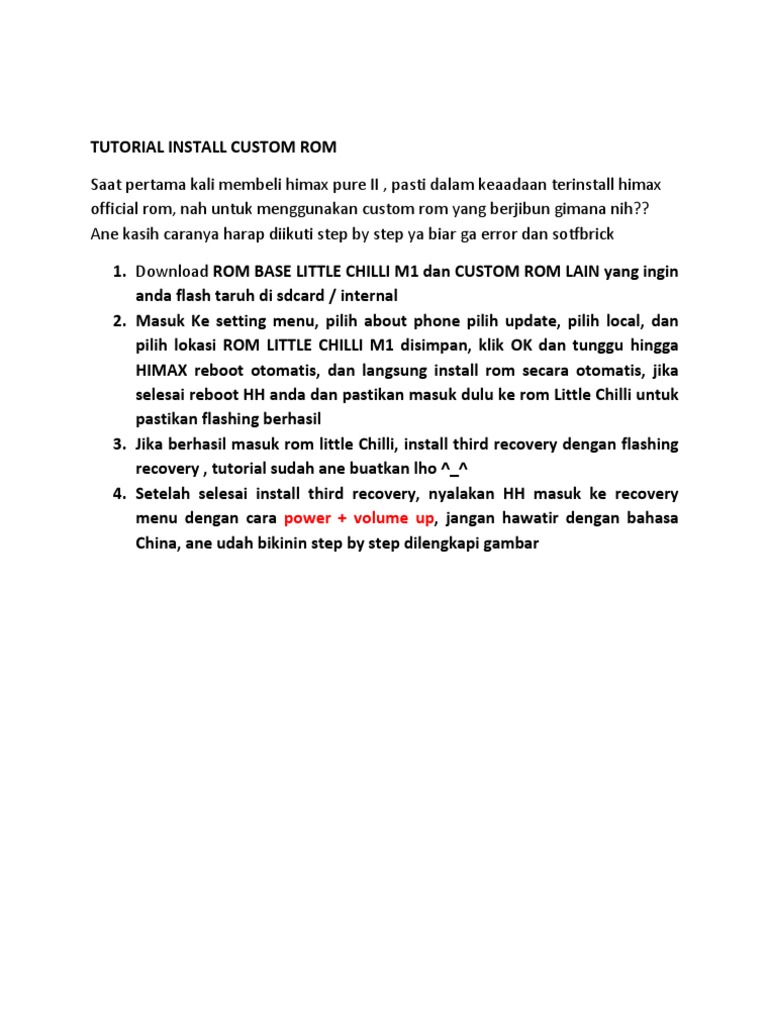 TUTORIAL INSTALL CUSTOM ROM

Saat pertama kali membeli himax pure II , pasti dalam keaadaan terinstall himax official rom, nah untuk menggunakan custom rom yang berjibun gimana nih?? Ane kasih caranya harap diikuti step by step ya biar ga error dan sotfbrick

1. Download ROM BASE LITTLE CHILLI M1 dan CUSTOM ROM LAIN yang ingin anda flash taruh di sdcard / internal
2. Masuk Ke setting menu, pilih about phone pilih update, pilih local, dan pilih lokasi ROM LITTLE CHILLI M1 disimpan, klik OK dan tunggu hingga HIMAX reboot otomatis, dan langsung install rom secara otomatis, jika selesai reboot HH anda dan pastikan masuk dulu ke rom Little Chilli untuk pastikan flashing berhasil
3. Jika berhasil masuk rom little Chilli, install third recovery dengan flashing recovery , tutorial sudah ane buatkan lho ^_^
4. Setelah selesai install third recovery, nyalakan HH masuk ke recovery menu dengan cara power + volume up, jangan hawatir dengan bahasa China, ane udah bikinin step by step dilengkapi gambar